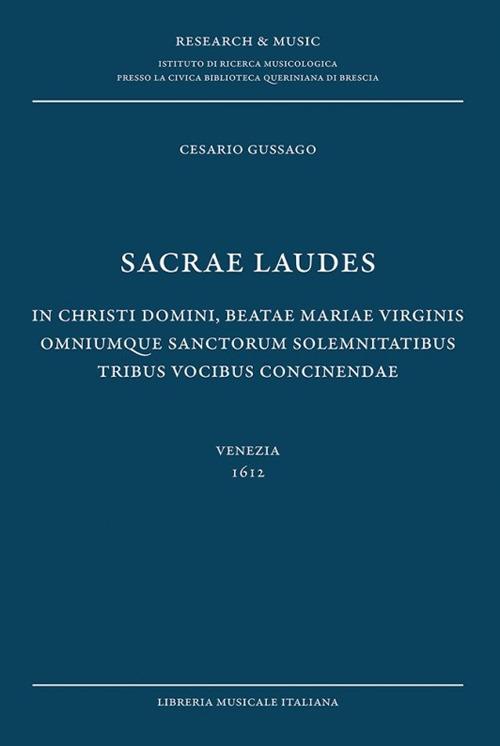 RESEARCH & MUSIC
ISTITUTO DI RICERCA MUSICOLOGICA
PRESSO LA CIVICA BIBLIOTECA QUERINIANA DI BRESCIA

CESARIO GUSSAGO

SACRAE LAUDES

IN CHRISTI DOMINI, BEATAE MARIAE VIRGINIS OMNIUMQUE SANCTORUM SOLEMNITATIBUS TRIBUS VOCIBUS CONCINENDAE

VENEZIA
1612

LIBRERIA MUSICALE ITALIANA